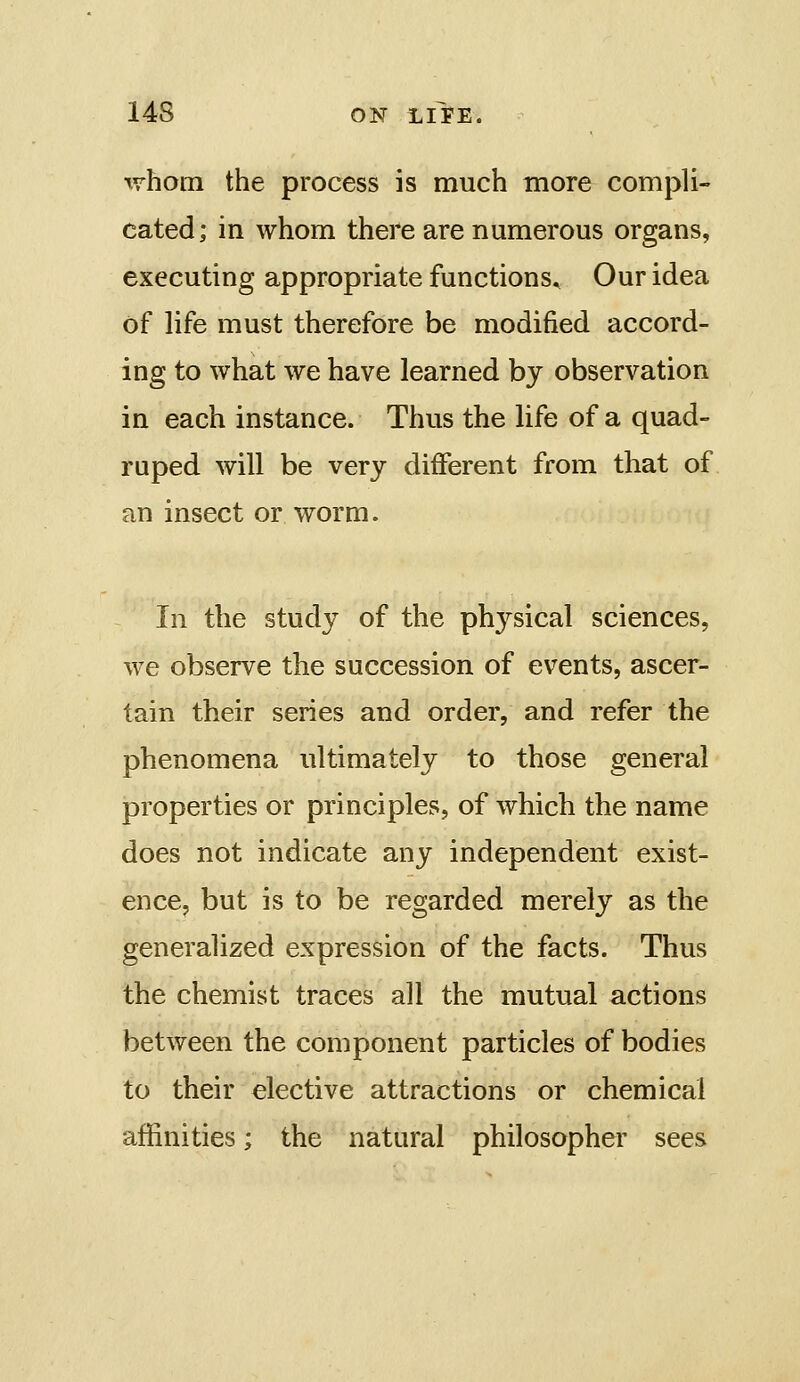 148 ON LIFE.

whom the process is much more complicated; in whom there are numerous organs, executing appropriate functions. Our idea of life must therefore be modified according to what we have learned by observation in each instance. Thus the life of a quadruped will be very different from that of an insect or worm.

In the study of the physical sciences, we observe the succession of events, ascertain their series and order, and refer the phenomena ultimately to those general properties or principles, of which the name does not indicate any independent existence, but is to be regarded merely as the generalized expression of the facts. Thus the chemist traces all the mutual actions between the component particles of bodies to their elective attractions or chemical affinities; the natural philosopher sees